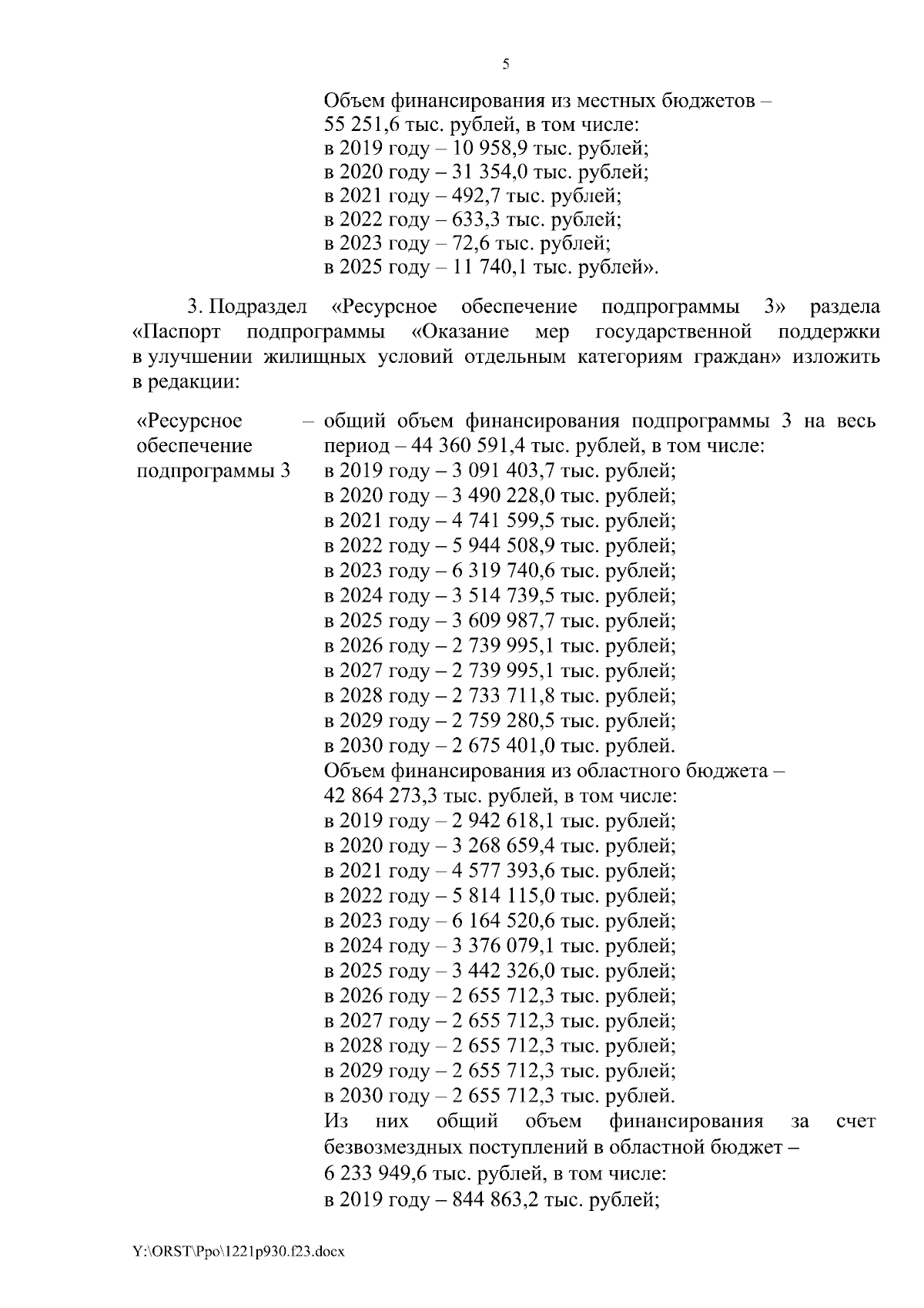 5

Объем финансирования из местных бюджетов – 55 251,6 тыс. рублей, в том числе:
в 2019 году – 10 958,9 тыс. рублей;
в 2020 году – 31 354,0 тыс. рублей;
в 2021 году – 492,7 тыс. рублей;
в 2022 году – 633,3 тыс. рублей;
в 2023 году – 72,6 тыс. рублей;
в 2025 году – 11 740,1 тыс. рублей».

3. Подраздел «Ресурсное обеспечение подпрограммы 3» раздела «Паспорт подпрограммы «Оказание мер государственной поддержки в улучшении жилищных условий отдельным категориям граждан» изложить в редакции:

«Ресурсное обеспечение подпрограммы 3 – общий объем финансирования подпрограммы 3 на весь период – 44 360 591,4 тыс. рублей, в том числе:
в 2019 году – 3 091 403,7 тыс. рублей;
в 2020 году – 3 490 228,0 тыс. рублей;
в 2021 году – 4 741 599,5 тыс. рублей;
в 2022 году – 5 944 508,9 тыс. рублей;
в 2023 году – 6 319 740,6 тыс. рублей;
в 2024 году – 3 514 739,5 тыс. рублей;
в 2025 году – 3 609 987,7 тыс. рублей;
в 2026 году – 2 739 995,1 тыс. рублей;
в 2027 году – 2 739 995,1 тыс. рублей;
в 2028 году – 2 733 711,8 тыс. рублей;
в 2029 году – 2 759 280,5 тыс. рублей;
в 2030 году – 2 675 401,0 тыс. рублей.
Объем финансирования из областного бюджета – 42 864 273,3 тыс. рублей, в том числе:
в 2019 году – 2 942 618,1 тыс. рублей;
в 2020 году – 3 268 659,4 тыс. рублей;
в 2021 году – 4 577 393,6 тыс. рублей;
в 2022 году – 5 814 115,0 тыс. рублей;
в 2023 году – 6 164 520,6 тыс. рублей;
в 2024 году – 3 376 079,1 тыс. рублей;
в 2025 году – 3 442 326,0 тыс. рублей;
в 2026 году – 2 655 712,3 тыс. рублей;
в 2027 году – 2 655 712,3 тыс. рублей;
в 2028 году – 2 655 712,3 тыс. рублей;
в 2029 году – 2 655 712,3 тыс. рублей;
в 2030 году – 2 655 712,3 тыс. рублей.
Из них общий объем финансирования за счет безвозмездных поступлений в областной бюджет – 6 233 949,6 тыс. рублей, в том числе:
в 2019 году – 844 863,2 тыс. рублей;

Y:\ORST\Ppo\1221p930.f23.docx